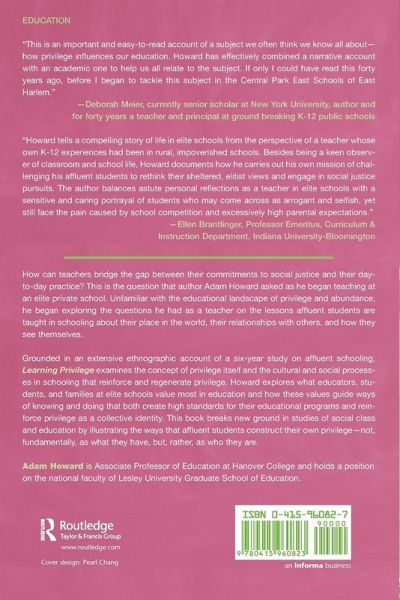 EDUCATION

"This is an important and easy-to-read account of a subject we often think we know all about—how privilege influences our education. Howard has effectively combined a narrative account with an academic one to help us all relate to the subject. If only I could have read this forty years ago, before I began to tackle this subject in the Central Park East Schools of East Harlem."

—Deborah Meier, currently senior scholar at New York University, author and for forty years a teacher and principal at ground breaking K-12 public schools

"Howard tells a compelling story of life in elite schools from the perspective of a teacher whose own K-12 experiences had been in rural, impoverished schools. Besides being a keen observer of classroom and school life, Howard documents how he carries out his own mission of challenging his affluent students to rethink their sheltered, elitist views and engage in social justice pursuits. The author balances astute personal reflections as a teacher in elite schools with a sensitive and caring portrayal of students who may come across as arrogant and selfish, yet still face the pain caused by school competition and excessively high parental expectations."

—Ellen Brantlinger, Professor Emeritus, Curriculum & Instruction Department, Indiana University-Bloomington

How can teachers bridge the gap between their commitments to social justice and their day-to-day practice? This is the question that author Adam Howard asked as he began teaching at an elite private school. Unfamiliar with the educational landscape of privilege and abundance, he began exploring the questions he had as a teacher on the lessons affluent students are taught in schooling about their place in the world, their relationships with others, and how they see themselves.

Grounded in an extensive ethnographic account of a six-year study on affluent schooling, Learning Privilege examines the concept of privilege itself and the cultural and social processes in schooling that reinforce and regenerate privilege. Howard explores what educators, students, and families at elite schools value most in education and how these values guide ways of knowing and doing that both create high standards for their educational programs and reinforce privilege as a collective identity. This book breaks new ground in studies of social class and education by illustrating the ways that affluent students construct their own privilege—not, fundamentally, as what they have, but, rather, as who they are.

Adam Howard is Associate Professor of Education at Hanover College and holds a position on the national faculty of Lesley University Graduate School of Education.

Routledge
Taylor & Francis Group
www.routledge.com

Cover design: Pearl Chang

ISBN 0-415-96082-7
90000
9 780415 960823

an informa business